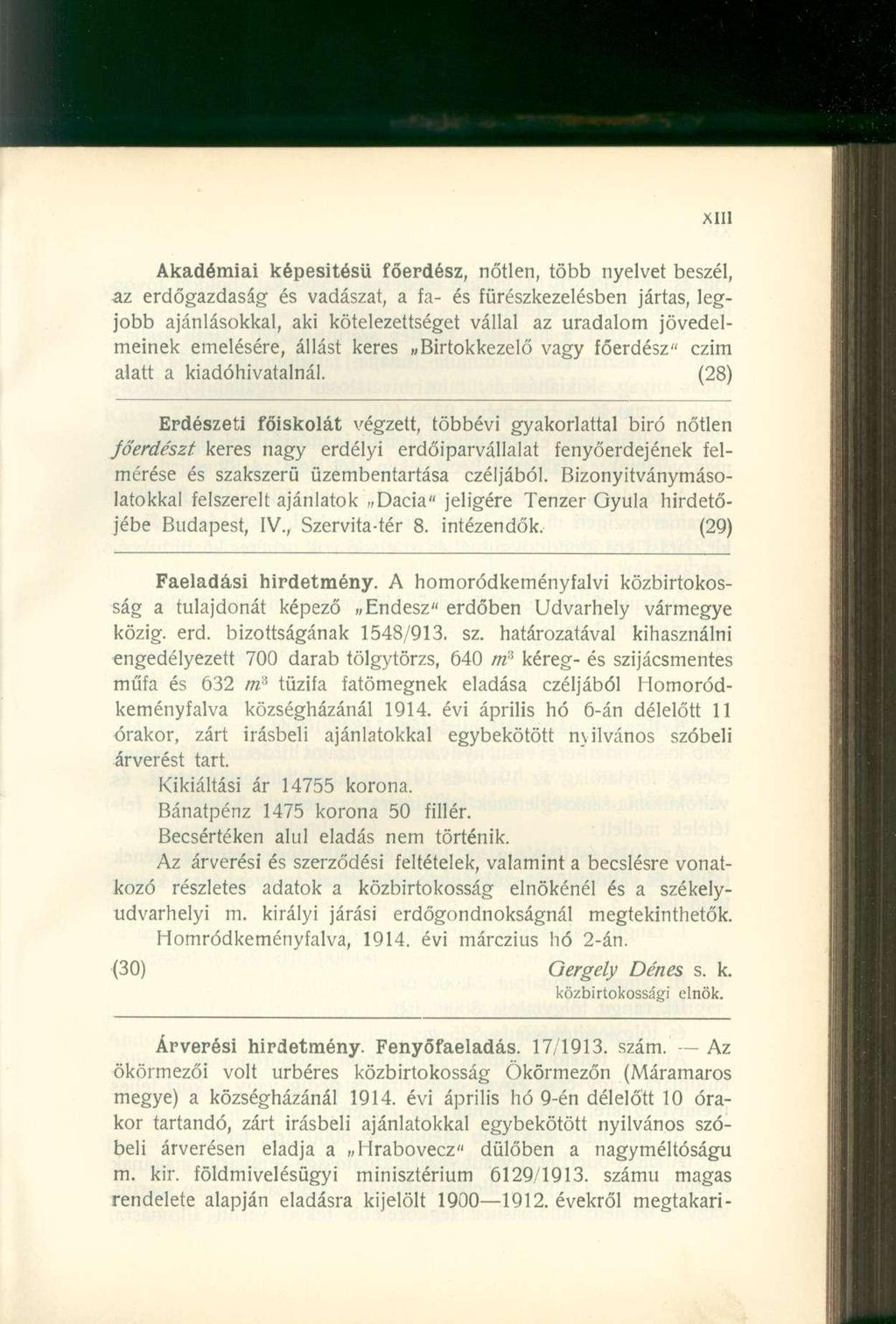 XIII

Akadémiai képesitésü főerdész, nőtlen, több nyelvet beszél, az erdőgazdaság és vadászat, a fa- és fürészkezelésben jártas, legjobb ajánlásokkal, aki kötelezettséget vállal az uradalom jövedelmeinek emelésére, állást keres „Birtokkezelő vagy főerdész" czim alatt a kiadóhivatalnál. (28)

Erdészeti főiskolát végzett, többévi gyakorlattal biró nőtlen főerdészt keres nagy erdélyi erdőiparvállalat fenyőerdejének felmérése és szakszerü üzembentartása czéljából. Bizonyitványmásolatokkal felszerelt ajánlatok „Dacia" jeligére Tenzer Gyula hirdetőjébe Budapest, IV., Szervita-tér 8. intézendők. (29)

Faeladási hirdetmény. A homoródkeményfalvi közbirtokosság a tulajdonát képező „Endesz" erdőben Udvarhely vármegye közig. erd. bizottságának 1548/913. sz. határozatával kihasználni engedélyezett 700 darab tölgytörzs, 640 $m^3$ kéreg- és szijácsmentes műfa és 632 $m^3$ tüzifa fatömegnek eladása czéljából Homoródkeményfalva községházánál 1914. évi április hó 6-án délelőtt 11 órakor, zárt irásbeli ajánlatokkal egybekötött nyilvános szóbeli árverést tart.

Kikiáltási ár 14755 korona.

Bánatpénz 1475 korona 50 fillér.

Becsértéken alul eladás nem történik.

Az árverési és szerződési feltételek, valamint a becslésre vonatkozó részletes adatok a közbirtokosság elnökénél és a székelyudvarhelyi m. királyi járási erdőgondnokságnál megtekinthetők.

Homródkeményfalva, 1914. évi márczius hó 2-án.

(30) Gergely Dénes s. k.
közbirtokossági elnök.

Árverési hirdetmény. Fenyőfaeladás. 17/1913. szám. — Az ökörmezői volt urbéres közbirtokosság Ökörmezőn (Máramaros megye) a községházánál 1914. évi április hó 9-én délelőtt 10 órakor tartandó, zárt irásbeli ajánlatokkal egybekötött nyilvános szóbeli árverésen eladja a „Hrabovecz" dülőben a nagyméltóságu m. kir. földmivelésügyi minisztérium 6129/1913. számu magas rendelete alapján eladásra kijelölt 1900—1912. évekről megtakari-